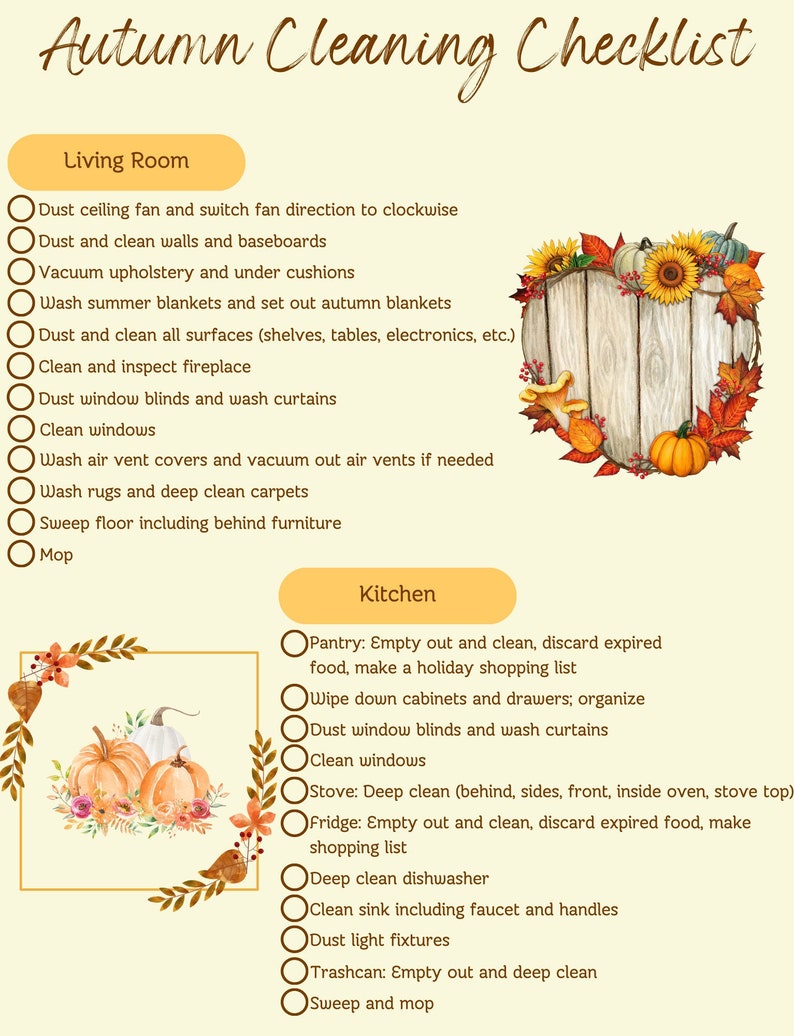 Autumn Cleaning Checklist

Living Room

Dust ceiling fan and switch fan direction to clockwise
Dust and clean walls and baseboards
Vacuum upholstery and under cushions
Wash summer blankets and set out autumn blankets
Dust and clean all surfaces (shelves, tables, electronics, etc.)
Clean and inspect fireplace
Dust window blinds and wash curtains
Clean windows
Wash air vent covers and vacuum out air vents if needed
Wash rugs and deep clean carpets
Sweep floor including behind furniture
Mop

Kitchen

Pantry: Empty out and clean, discard expired food, make a holiday shopping list
Wipe down cabinets and drawers; organize
Dust window blinds and wash curtains
Clean windows
Stove: Deep clean (behind, sides, front, inside oven, stove top)
Fridge: Empty out and clean, discard expired food, make shopping list
Deep clean dishwasher
Clean sink including faucet and handles
Dust light fixtures
Trashcan: Empty out and deep clean
Sweep and mop